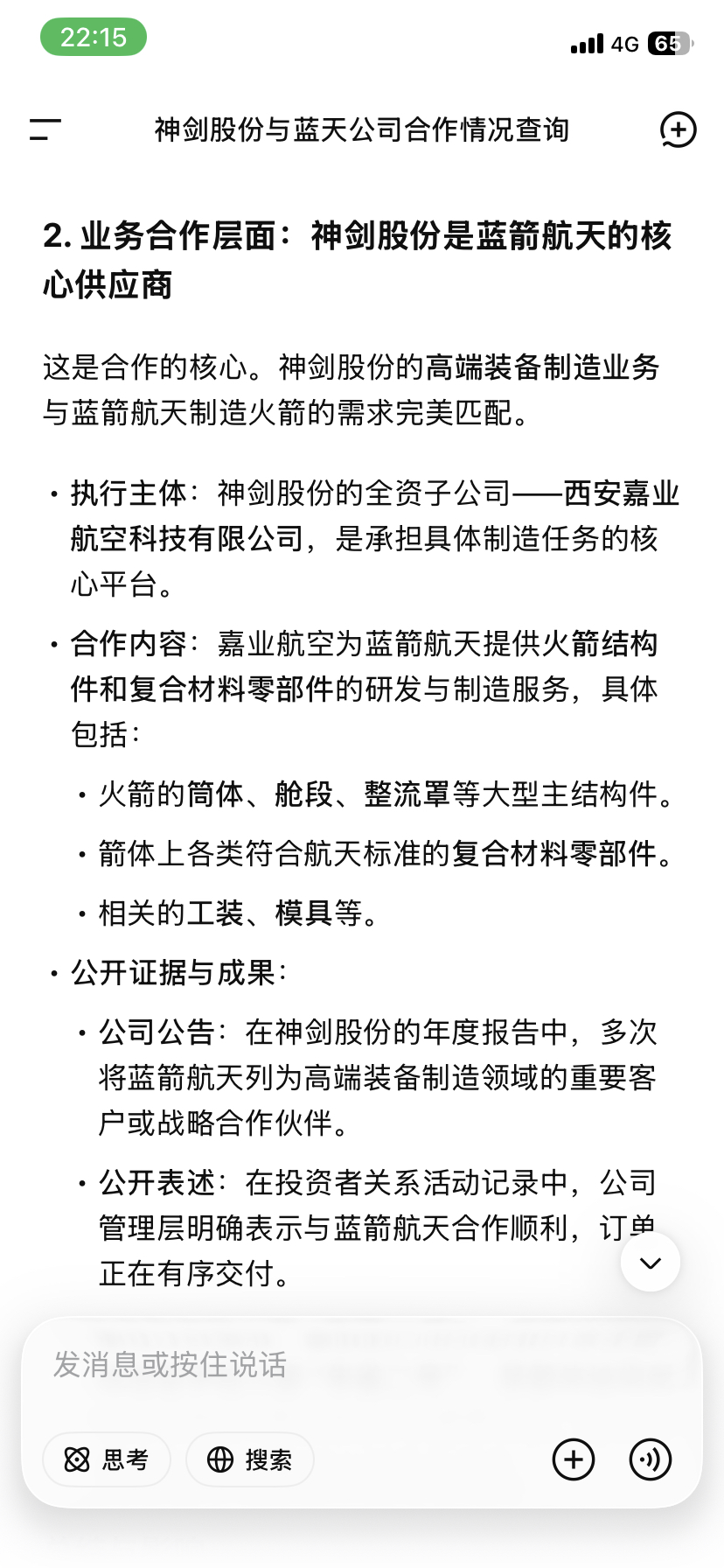 22:15

4G 65

神剑股份与蓝天公司合作情况查询

2. 业务合作层面：神剑股份是蓝箭航天的核心供应商

这是合作的核心。神剑股份的高端装备制造业务与蓝箭航天制造火箭的需求完美匹配。

• 执行主体：神剑股份的全资子公司——西安嘉业航空科技有限公司，是承担具体制造任务的核心平台。

• 合作内容：嘉业航空为蓝箭航天提供火箭结构件和复合材料零部件的研发与制造服务，具体包括：

• 火箭的筒体、舱段、整流罩等大型主结构件。

• 箭体上各类符合航天标准的复合材料零部件。

• 相关的工装、模具等。

• 公开证据与成果：

• 公司公告：在神剑股份的年度报告中，多次将蓝箭航天列为高端装备制造领域的重要客户或战略合作伙伴。

• 公开表述：在投资者关系活动记录中，公司管理层明确表示与蓝箭航天合作顺利，订单正在有序交付。

发消息或按住说话

思考

搜索